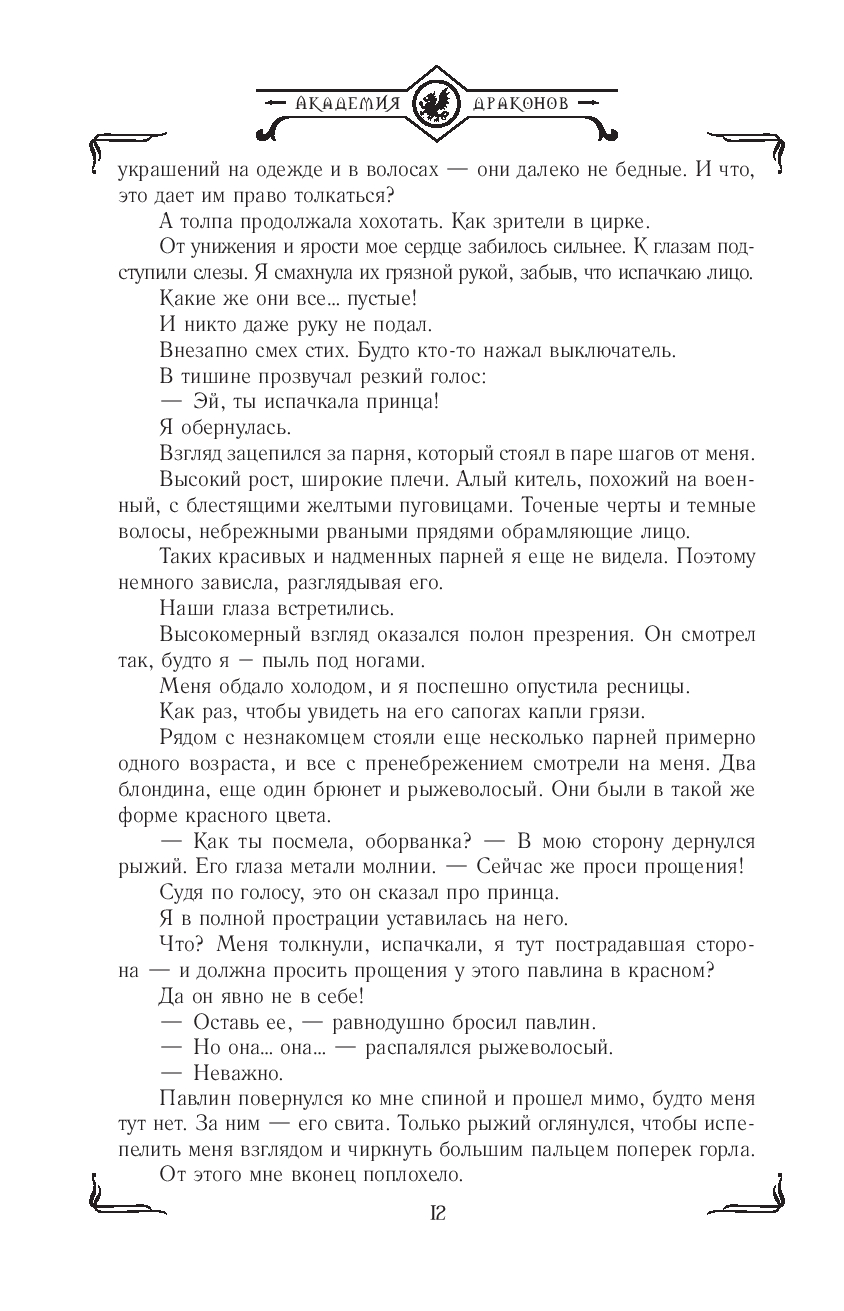 АКАДЕМИЯ ДРАКОНОВ

украшений на одежде и в волосах — они далеко не бедные. И что, это дает им право толкаться?

А толпа продолжала хохотать. Как зрители в цирке.

От унижения и ярости мое сердце забилось сильнее. К глазам подступили слезы. Я смахнула их грязной рукой, забыв, что испачкаю лицо.

Какие же они все… пустые!

И никто даже руку не подал.

Внезапно смех стих. Будто кто-то нажал выключатель.

В тишине прозвучал резкий голос:

— Эй, ты испачкала принца!

Я обернулась.

Взгляд зацепился за парня, который стоял в паре шагов от меня.

Высокий рост, широкие плечи. Алый китель, похожий на военный, с блестящими желтыми пуговицами. Точеные черты и темные волосы, небрежными рваными прядями обрамляющие лицо.

Таких красивых и надменных парней я еще не видела. Поэтому немного зависла, разглядывая его.

Наши глаза встретились.

Высокомерный взгляд оказался полон презрения. Он смотрел так, будто я — пыль под ногами.

Меня обдало холодом, и я поспешно опустила ресницы.

Как раз, чтобы увидеть на его сапогах капли грязи.

Рядом с незнакомцем стояли еще несколько парней примерно одного возраста, и все с пренебрежением смотрели на меня. Два блондина, еще один брюнет и рыжеволосый. Они были в такой же форме красного цвета.

— Как ты посмела, оборванка? — В мою сторону дернулся рыжий. Его глаза метали молнии. — Сейчас же проси прощения!

Судя по голосу, это он сказал про принца.

Я в полной прострации уставилась на него.

Что? Меня толкнули, испачкали, я тут пострадавшая сторона — и должна просить прощения у этого павлина в красном?

Да он явно не в себе!

— Оставь ее, — равнодушно бросил павлин.

— Но она… она… — распалялся рыжеволосый.

— Неважно.

Павлин повернулся ко мне спиной и прошел мимо, будто меня тут нет. За ним — его свита. Только рыжий оглянулся, чтобы испепелить меня взглядом и чиркнуть большим пальцем поперек горла.

От этого мне вконец поплохело.

12